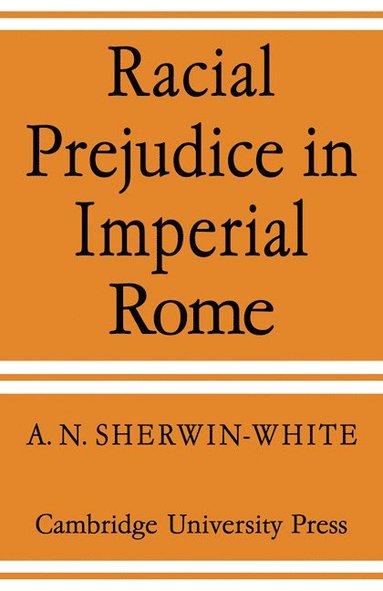 Racial Prejudice in Imperial Rome

A. N. SHERWIN-WHITE

Cambridge University Press